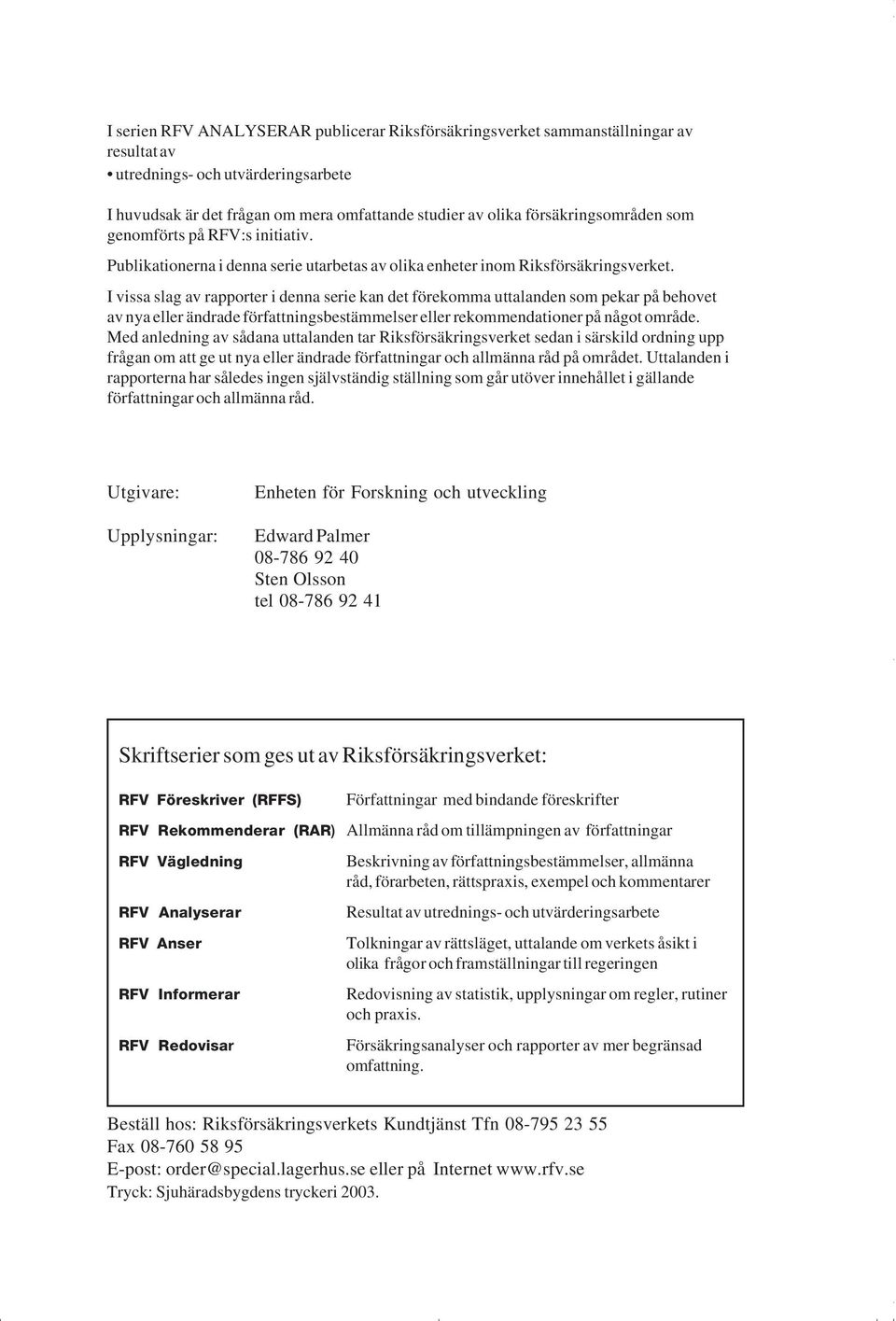 I serien RFV ANALYSERAR publicerar Riksförsäkringsverket sammanställningar av resultat av
• utrednings- och utvärderingsarbete

I huvudsak är det frågan om mera omfattande studier av olika försäkringsområden som genomförts på RFV:s initiativ.

Publikationerna i denna serie utarbetas av olika enheter inom Riksförsäkringsverket.

I vissa slag av rapporter i denna serie kan det förekomma uttalanden som pekar på behovet av nya eller ändrade författningsbestämmelser eller rekommendationer på något område. Med anledning av sådana uttalanden tar Riksförsäkringsverket sedan i särskild ordning upp frågan om att ge ut nya eller ändrade författningar och allmänna råd på området. Uttalanden i rapporterna har således ingen självständig ställning som går utöver innehållet i gällande författningar och allmänna råd.

Utgivare: Enheten för Forskning och utveckling

Upplysningar: Edward Palmer
08-786 92 40
Sten Olsson
tel 08-786 92 41

Skriftserier som ges ut av Riksförsäkringsverket:

| | |
|---|---|
| RFV Föreskriver (RFFS) | Författningar med bindande föreskrifter |
| RFV Rekommenderar (RAR) | Allmänna råd om tillämpningen av författningar |
| RFV Vägledning | Beskrivning av författningsbestämmelser, allmänna råd, förarbeten, rättspraxis, exempel och kommentarer |
| RFV Analyserar | Resultat av utrednings- och utvärderingsarbete |
| RFV Anser | Tolkningar av rättsläget, uttalande om verkets åsikt i olika frågor och framställningar till regeringen |
| RFV Informerar | Redovisning av statistik, upplysningar om regler, rutiner och praxis. |
| RFV Redovisar | Försäkringsanalyser och rapporter av mer begränsad omfattning. |

Beställ hos: Riksförsäkringsverkets Kundtjänst Tfn 08-795 23 55
Fax 08-760 58 95
E-post: order@special.lagerhus.se eller på Internet www.rfv.se
Tryck: Sjuhäradsbygdens tryckeri 2003.